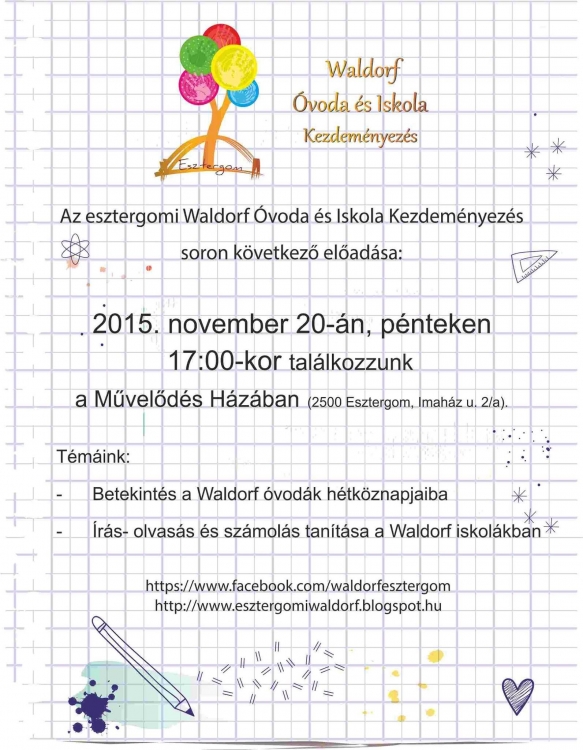 Esztergom

Waldorf
Óvoda és Iskola
Kezdeményezés

Az esztergomi Waldorf Óvoda és Iskola Kezdeményezés soron következő előadása:

2015. november 20-án, pénteken
17:00-kor találkozzunk
a Művelődés Házában (2500 Esztergom, Imaház u. 2/a).

Témáink:

- Betekintés a Waldorf óvodák hétköznapjaiba

- Írás- olvasás és számolás tanítása a Waldorf iskolákban

https://www.facebook.com/waldorfesztergom
http://www.esztergomiwaldorf.blogspot.hu